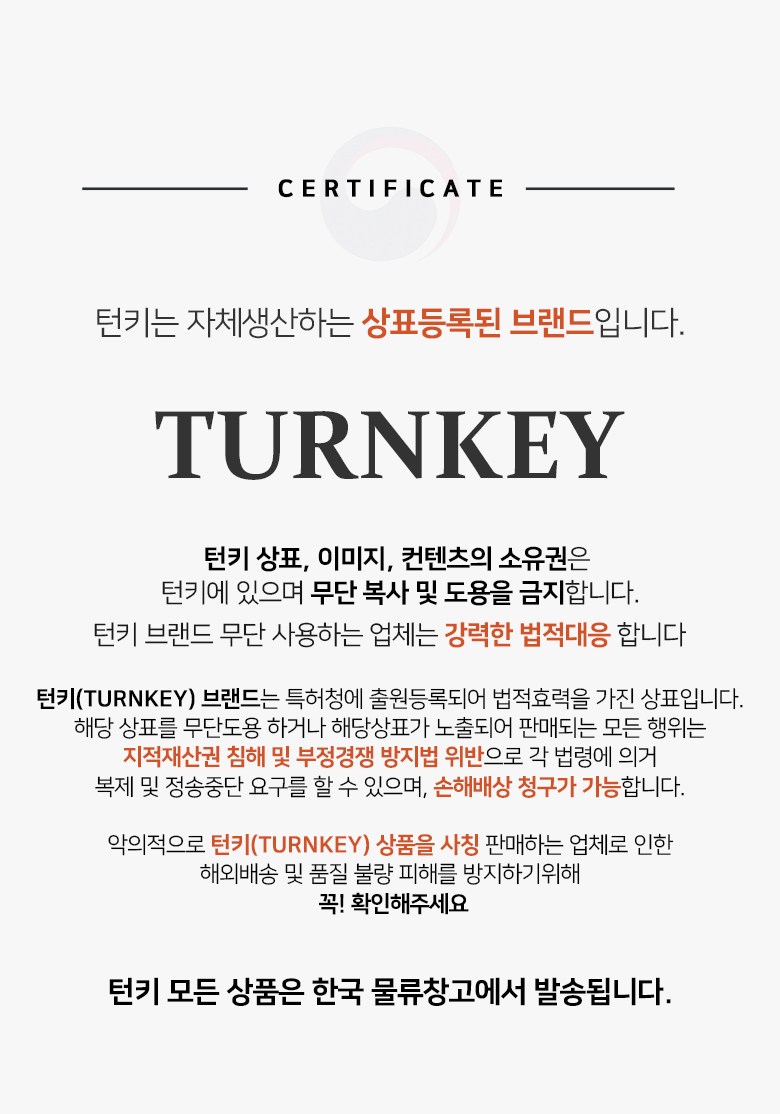 CERTIFICATE

턴키는 자체생산하는 상표등록된 브랜드입니다.

TURNKEY

턴키 상표, 이미지, 컨텐츠의 소유권은
턴키에 있으며 무단 복사 및 도용을 금지합니다.
턴키 브랜드 무단 사용하는 업체는 강력한 법적대응 합니다

턴키(TURNKEY) 브랜드는 특허청에 출원등록되어 법적효력을 가진 상표입니다.
해당 상표를 무단도용 하거나 해당상표가 노출되어 판매되는 모든 행위는
지적재산권 침해 및 부정경쟁 방지법 위반으로 각 법령에 의거
복제 및 정송중단 요구를 할 수 있으며, 손해배상 청구가 가능합니다.

악의적으로 턴키(TURNKEY) 상품을 사칭 판매하는 업체로 인한
해외배송 및 품질 불량 피해를 방지하기위해
꼭! 확인해주세요

턴키 모든 상품은 한국 물류창고에서 발송됩니다.